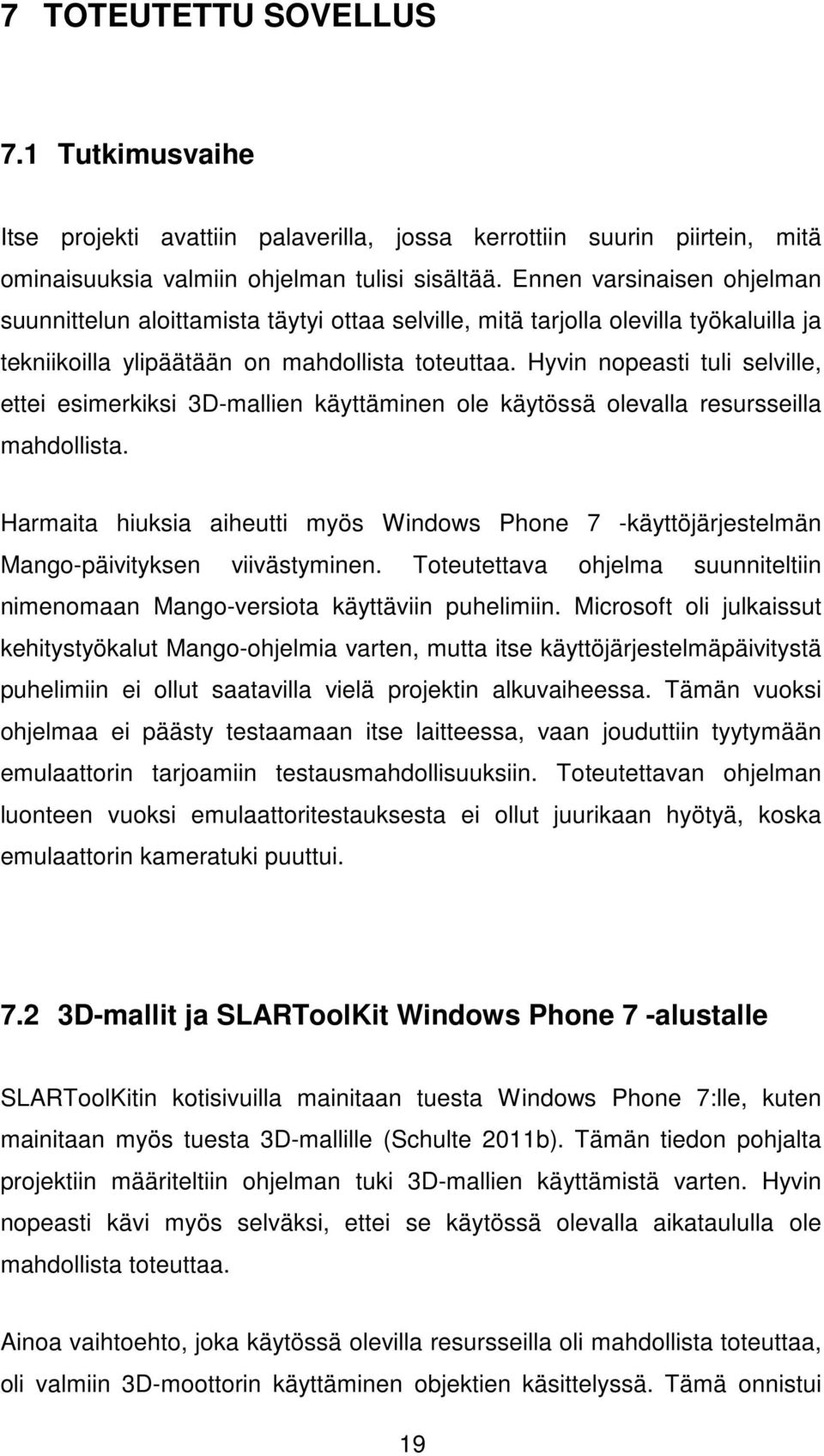 7 TOTEUTETTU SOVELLUS

7.1 Tutkimusvaihe

Itse projekti avattiin palaverilla, jossa kerrottiin suurin piirtein, mitä ominaisuuksia valmiin ohjelman tulisi sisältää. Ennen varsinaisen ohjelman suunnittelun aloittamista täytyi ottaa selville, mitä tarjolla olevilla työkaluilla ja tekniikoilla ylipäätään on mahdollista toteuttaa. Hyvin nopeasti tuli selville, ettei esimerkiksi 3D-mallien käyttäminen ole käytössä olevalla resursseilla mahdollista.

Harmaita hiuksia aiheutti myös Windows Phone 7 -käyttöjärjestelmän Mango-päivityksen viivästyminen. Toteutettava ohjelma suunniteltiin nimenomaan Mango-versiota käyttäviin puhelimiin. Microsoft oli julkaissut kehitystyökalut Mango-ohjelmia varten, mutta itse käyttöjärjestelmäpäivitystä puhelimiin ei ollut saatavilla vielä projektin alkuvaiheessa. Tämän vuoksi ohjelmaa ei päästy testaamaan itse laitteessa, vaan jouduttiin tyytymään emulaattorin tarjoamiin testausmahdollisuuksiin. Toteutettavan ohjelman luonteen vuoksi emulaattoritestauksesta ei ollut juurikaan hyötyä, koska emulaattorin kameratuki puuttui.

7.2 3D-mallit ja SLARToolKit Windows Phone 7 -alustalle

SLARToolKitin kotisivuilla mainitaan tuesta Windows Phone 7:lle, kuten mainitaan myös tuesta 3D-mallille (Schulte 2011b). Tämän tiedon pohjalta projektiin määriteltiin ohjelman tuki 3D-mallien käyttämistä varten. Hyvin nopeasti kävi myös selväksi, ettei se käytössä olevalla aikataululla ole mahdollista toteuttaa.

Ainoa vaihtoehto, joka käytössä olevilla resursseilla oli mahdollista toteuttaa, oli valmiin 3D-moottorin käyttäminen objektien käsittelyssä. Tämä onnistui

19